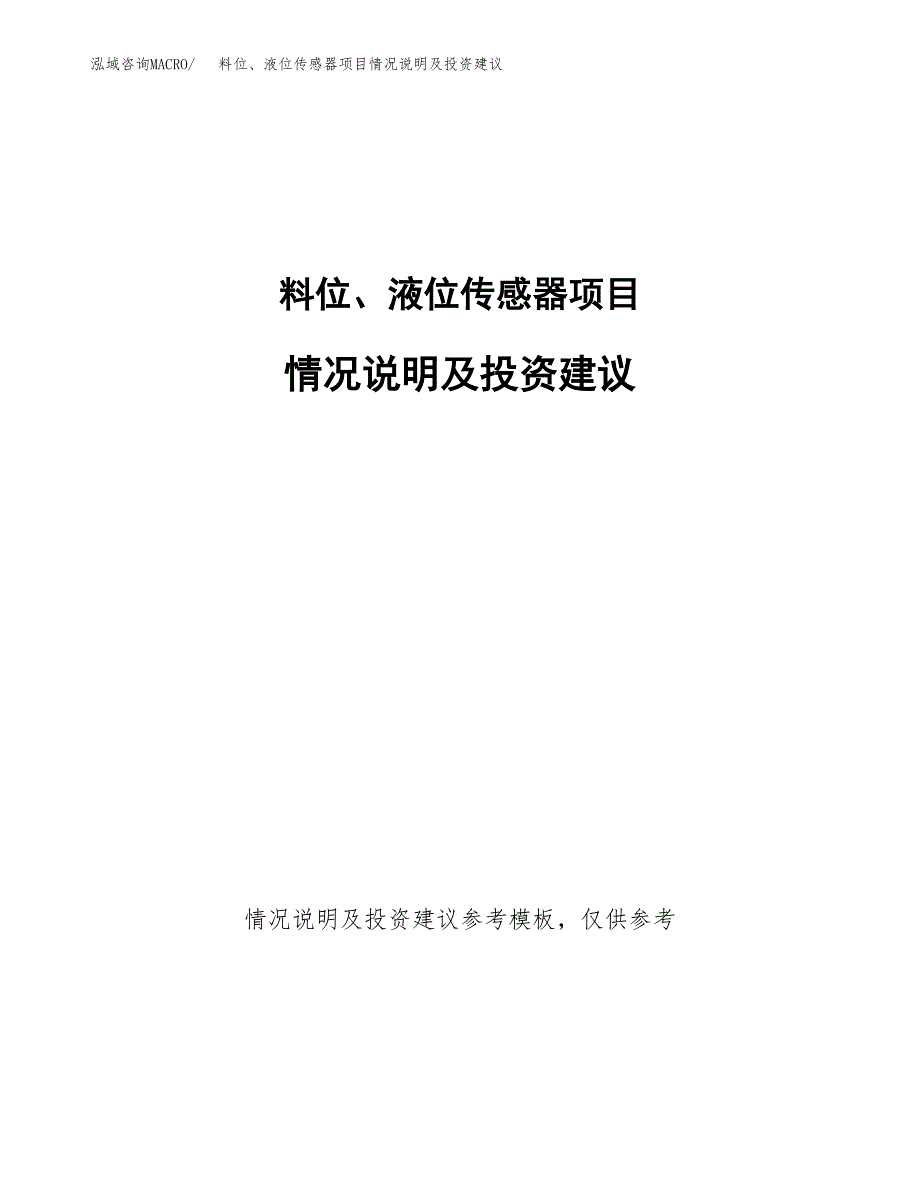 泓域咨询MACRO/　料位、液位传感器项目情况说明及投资建议

料位、液位传感器项目

情况说明及投资建议

情况说明及投资建议参考模板，仅供参考